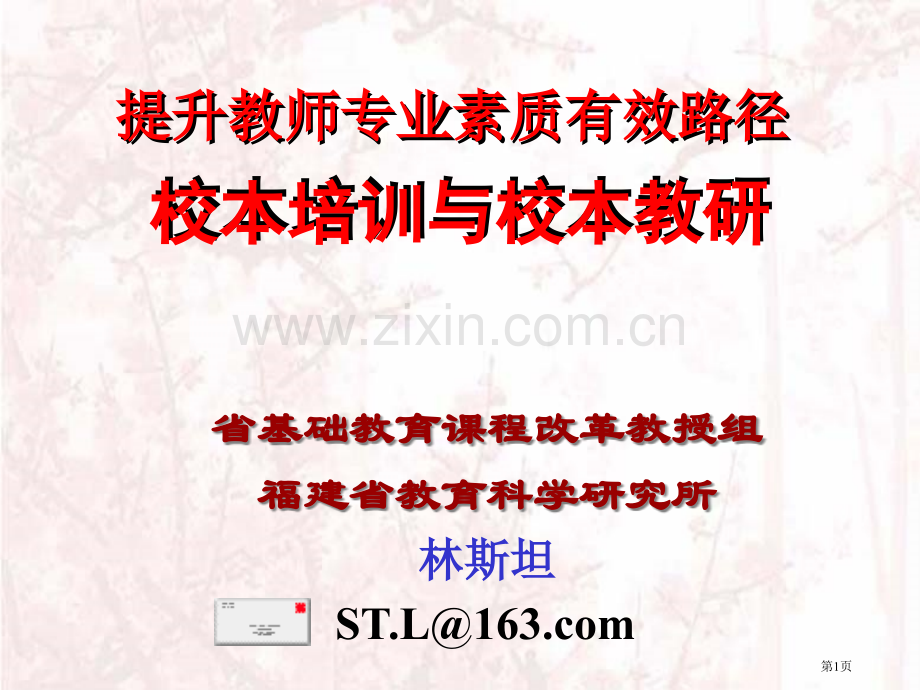 提升教师专业素质有效路径
校本培训与校本教研

www.zixin.com.cn

省基础教育课程改革教授组
福建省教育科学研究所
林斯坦
ST.L@163.com

第1页